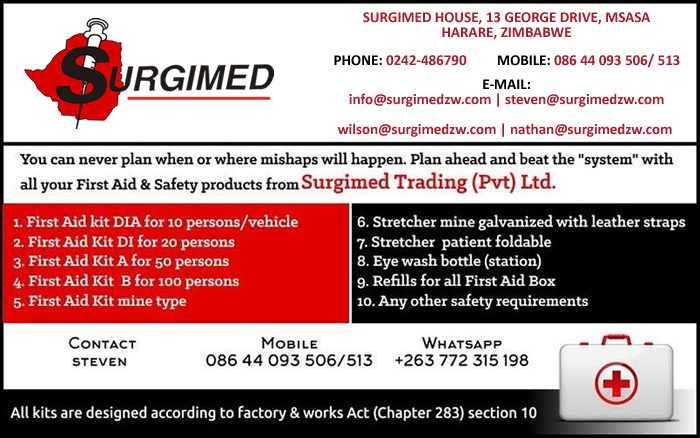 SURGIMED

SURGIMED HOUSE, 13 GEORGE DRIVE, MSASA
HARARE, ZIMBABWE

PHONE: 0242-486790 MOBILE: 086 44 093 506/ 513

E-MAIL:
info@surgimedzw.com | steven@surgimedzw.com

wilson@surgimedzw.com | nathan@surgimedzw.com

You can never plan when or where mishaps will happen. Plan ahead and beat the "system" with all your First Aid & Safety products from Surgimed Trading (Pvt) Ltd.

1. First Aid kit DIA for 10 persons/vehicle
2. First Aid Kit DI for 20 persons
3. First Aid Kit A for 50 persons
4. First Aid Kit B for 100 persons
5. First Aid Kit mine type

6. Stretcher mine galvanized with leather straps
7. Stretcher patient foldable
8. Eye wash bottle (station)
9. Refills for all First Aid Box
10. Any other safety requirements

CONTACT
STEVEN

MOBILE
086 44 093 506/513

WHATSAPP
+263 772 315 198

All kits are designed according to factory & works Act (Chapter 283) section 10